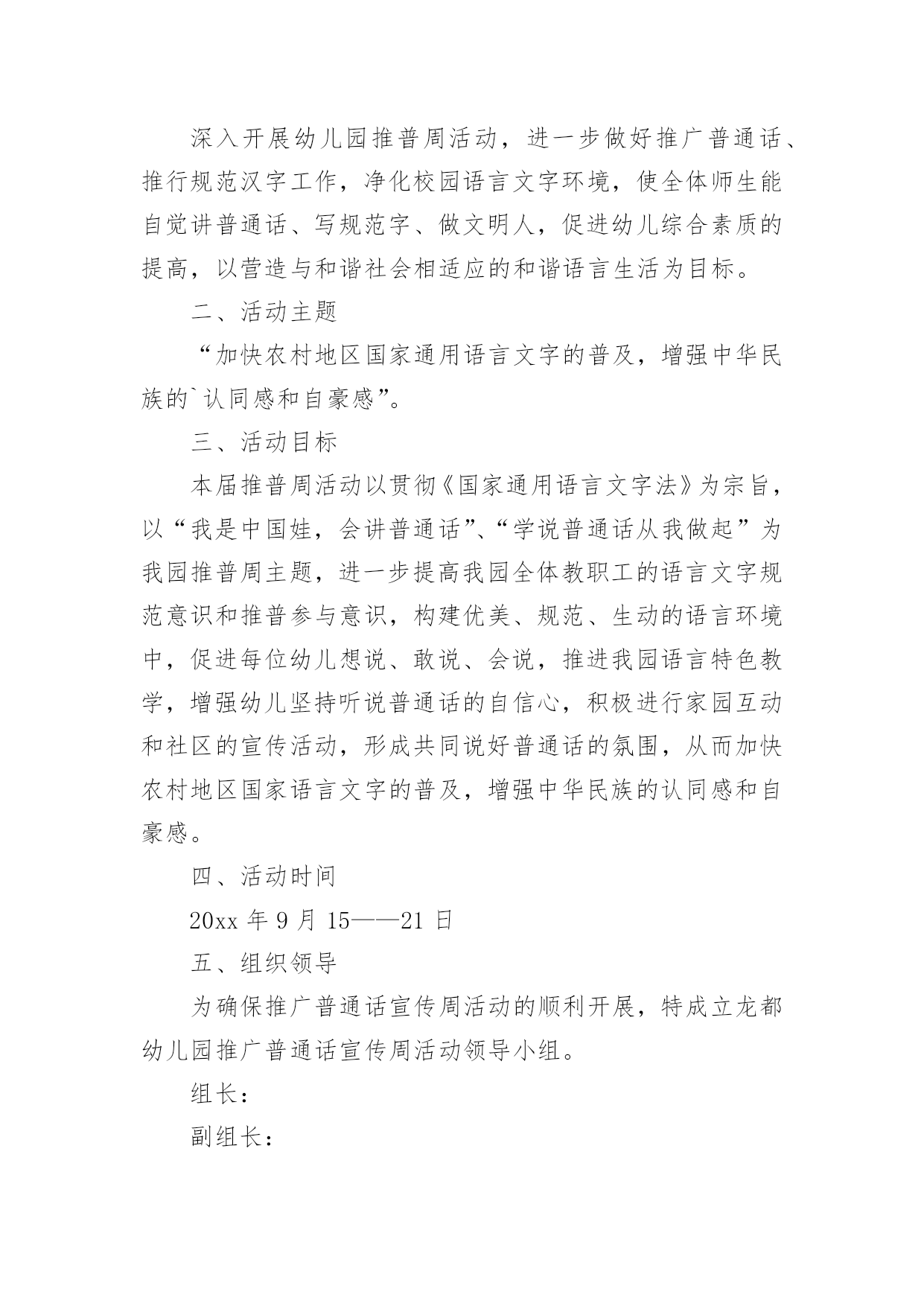 深入开展幼儿园推普周活动，进一步做好推广普通话、推行规范汉字工作，净化校园语言文字环境，使全体师生能自觉讲普通话、写规范字、做文明人，促进幼儿综合素质的提高，以营造与和谐社会相适应的和谐语言生活为目标。

二、活动主题

“加快农村地区国家通用语言文字的普及，增强中华民族的`认同感和自豪感”。

三、活动目标

本届推普周活动以贯彻《国家通用语言文字法》为宗旨，以“我是中国娃，会讲普通话”、“学说普通话从我做起”为我园推普周主题，进一步提高我园全体教职工的语言文字规范意识和推普参与意识，构建优美、规范、生动的语言环境中，促进每位幼儿想说、敢说、会说，推进我园语言特色教学，增强幼儿坚持听说普通话的自信心，积极进行家园互动和社区的宣传活动，形成共同说好普通话的氛围，从而加快农村地区国家语言文字的普及，增强中华民族的认同感和自豪感。

四、活动时间

20xx 年 9 月 15——21 日

五、组织领导

为确保推广普通话宣传周活动的顺利开展，特成立龙都幼儿园推广普通话宣传周活动领导小组。

组长：

副组长：